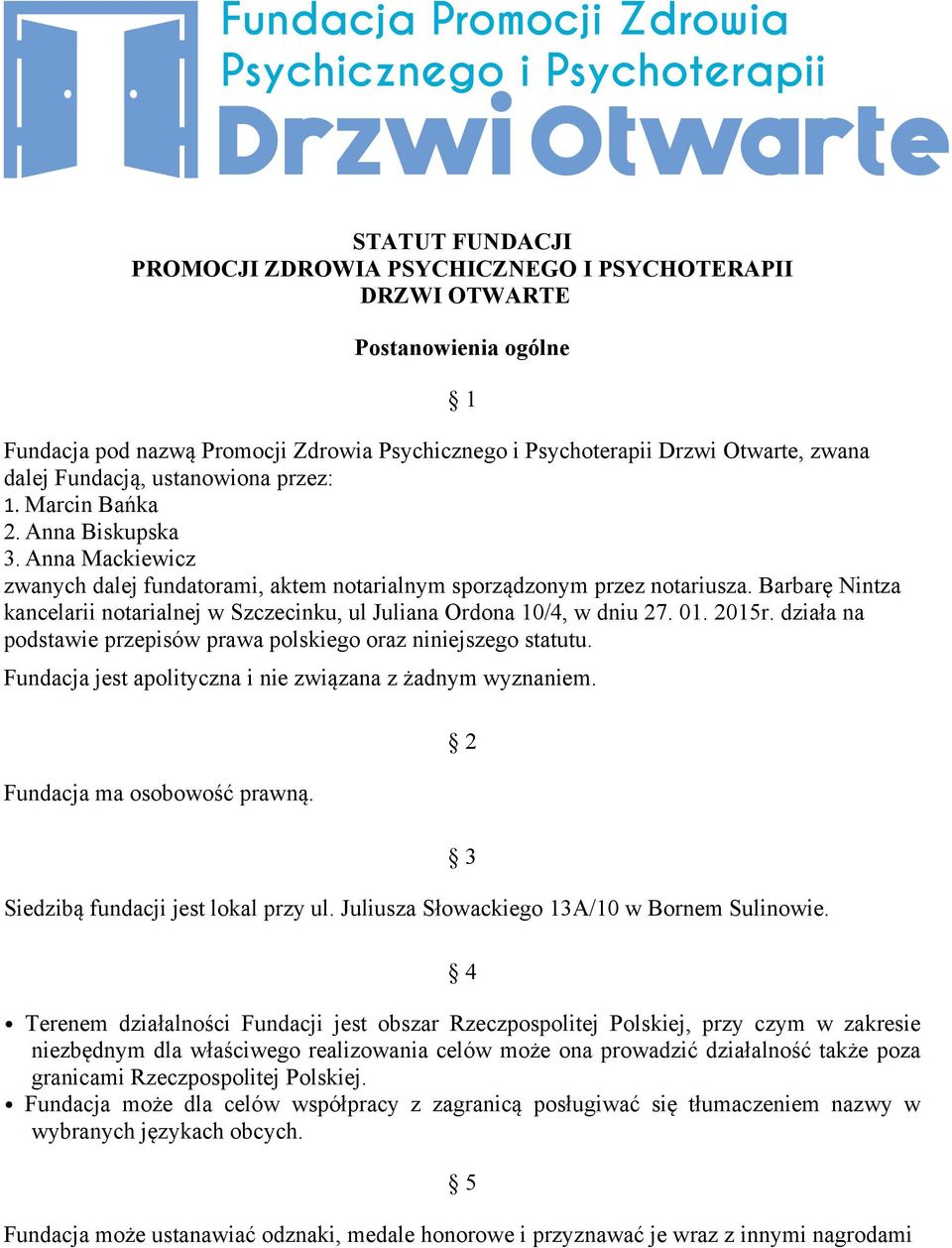 Fundacja Promocji Zdrowia Psychicznego i Psychoterapii
Drzwi Otwarte

STATUT FUNDACJI
PROMOCJI ZDROWIA PSYCHICZNEGO I PSYCHOTERAPII
DRZWI OTWARTE

Postanowienia ogólne

§ 1

Fundacja pod nazwą Promocji Zdrowia Psychicznego i Psychoterapii Drzwi Otwarte, zwana dalej Fundacją, ustanowiona przez:
1. Marcin Bańka
2. Anna Biskupska
3. Anna Mackiewicz
zwanych dalej fundatorami, aktem notarialnym sporządzonym przez notariusza. Barbarę Nintza kancelarii notarialnej w Szczecinku, ul Juliana Ordona 10/4, w dniu 27. 01. 2015r. działa na podstawie przepisów prawa polskiego oraz niniejszego statutu.
Fundacja jest apolityczna i nie związana z żadnym wyznaniem.

§ 2

Fundacja ma osobowość prawną.

§ 3

Siedzibą fundacji jest lokal przy ul. Juliusza Słowackiego 13A/10 w Bornem Sulinowie.

§ 4

• Terenem działalności Fundacji jest obszar Rzeczpospolitej Polskiej, przy czym w zakresie niezbędnym dla właściwego realizowania celów może ona prowadzić działalność także poza granicami Rzeczpospolitej Polskiej.
• Fundacja może dla celów współpracy z zagranicą posługiwać się tłumaczeniem nazwy w wybranych językach obcych.

§ 5

Fundacja może ustanawiać odznaki, medale honorowe i przyznawać je wraz z innymi nagrodami